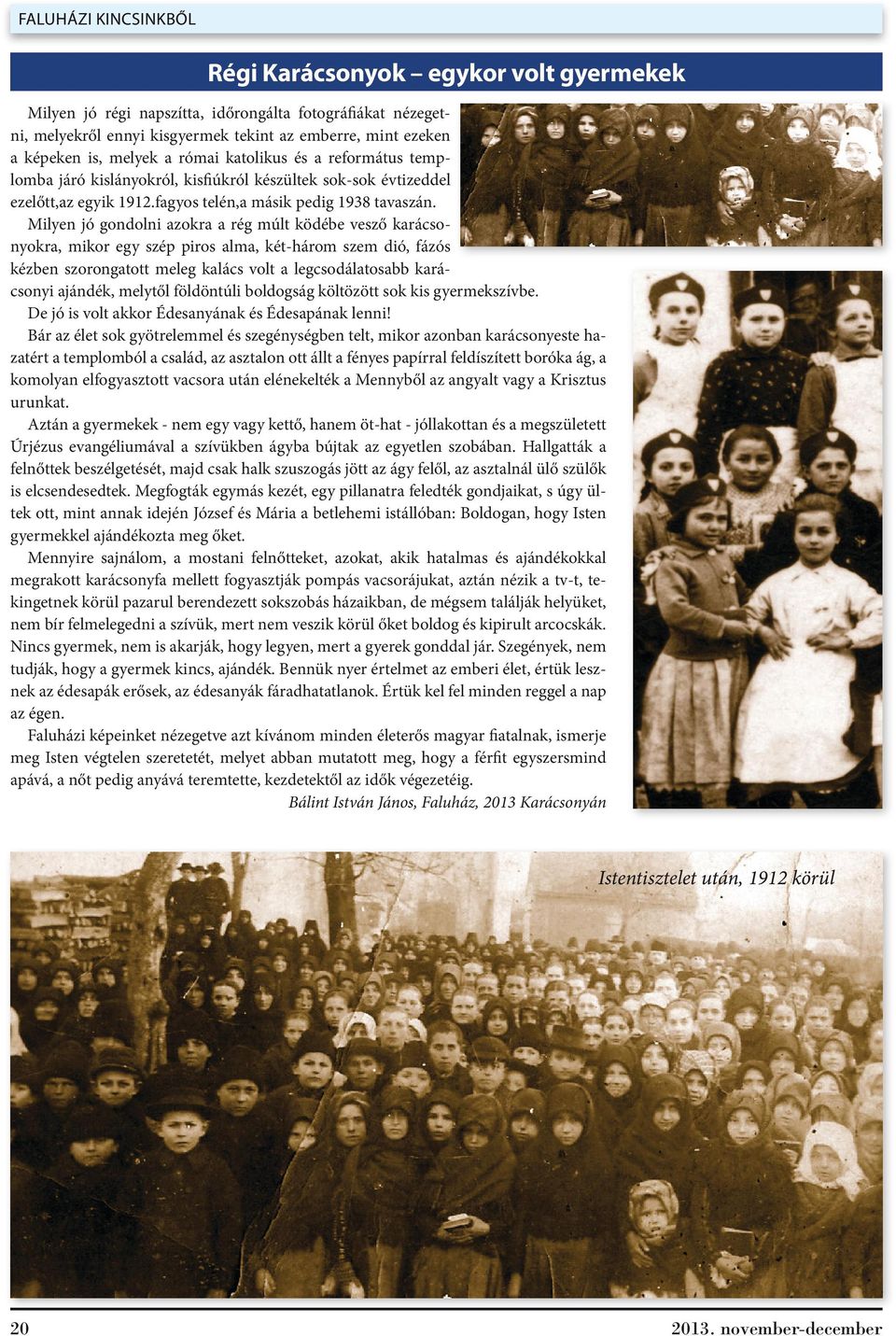 FALUHÁZI KINCSINKBŐL

Régi Karácsonyok – egykor volt gyermekek

Milyen jó régi napszítta, időrongálta fotográfiákat nézegetni, melyekről ennyi kisgyermek tekint az emberre, mint ezeken a képeken is, melyek a római katolikus és a református templomba járó kislányokról, kisfiúkról készültek sok-sok évtizeddel ezelőtt,az egyik 1912.fagyos telén,a másik pedig 1938 tavaszán.

Milyen jó gondolni azokra a rég múlt ködébe vesző karácsonyokra, mikor egy szép piros alma, két-három szem dió, fázós kézben szorongatott meleg kalács volt a legcsodálatosabb karácsonyi ajándék, melytől földöntúli boldogság költözött sok kis gyermekszívbe. De jó is volt akkor Édesanyának és Édesapának lenni!

Bár az élet sok gyötrelemmel és szegénységben telt, mikor azonban karácsonyeste hazatért a templomból a család, az asztalon ott állt a fényes papírral feldíszített boróka ág, a komolyan elfogyasztott vacsora után elénekelték a Mennyből az angyalt vagy a Krisztus urunkat.

Aztán a gyermekek - nem egy vagy kettő, hanem öt-hat - jóllakottan és a megszületett Úrjézus evangéliumával a szívükben ágyba bújtak az egyetlen szobában. Hallgatták a felnőttek beszélgetését, majd csak halk szuszogás jött az ágy felől, az asztalnál ülő szülők is elcsendesedtek. Megfogták egymás kezét, egy pillanatra feledték gondjaikat, s úgy ültek ott, mint annak idején József és Mária a betlehemi istállóban: Boldogan, hogy Isten gyermekkel ajándékozta meg őket.

Mennyire sajnálom, a mostani felnőtteket, azokat, akik hatalmas és ajándékokkal megrakott karácsonyfa mellett fogyasztják pompás vacsorájukat, aztán nézik a tv-t, tekingetnek körül pazarul berendezett sokszobás házaikban, de mégsem találják helyüket, nem bír felmelegedni a szívük, mert nem veszik körül őket boldog és kipirult arcocskák. Nincs gyermek, nem is akarják, hogy legyen, mert a gyerek gonddal jár. Szegények, nem tudják, hogy a gyermek kincs, ajándék. Bennük nyer értelmet az emberi élet, értük lesznek az édesapák erősek, az édesanyák fáradhatatlanok. Értük kel fel minden reggel a nap az égen.

Faluházi képeinket nézegetve azt kívánom minden életerős magyar fiatalnak, ismerje meg Isten végtelen szeretetét, melyet abban mutatott meg, hogy a férfit egyszersmind apává, a nőt pedig anyává teremtette, kezdetektől az idők végezetéig.

Bálint István János, Faluház, 2013 Karácsonyán

Istentisztelet után, 1912 körül

20

2013. november-december